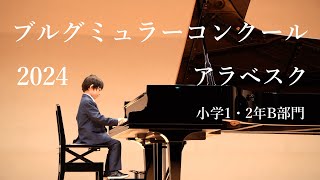 ブルグミュラーコンクール

2024

アラベスク

小学1・2年B部門